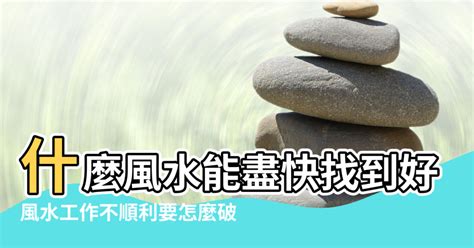 什麼風水能盡快找到好

風水工作不順利要怎麼破